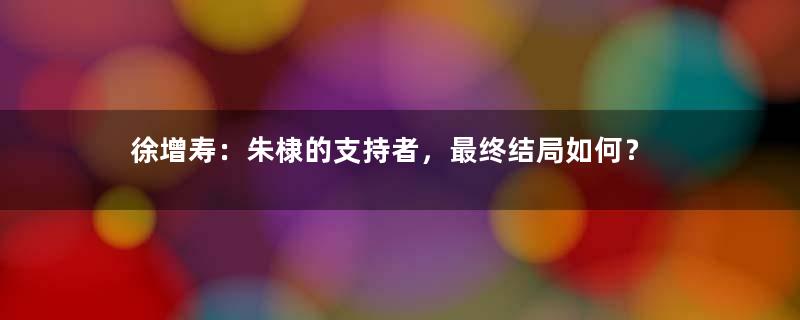 徐增寿：朱棣的支持者，最终结局如何？